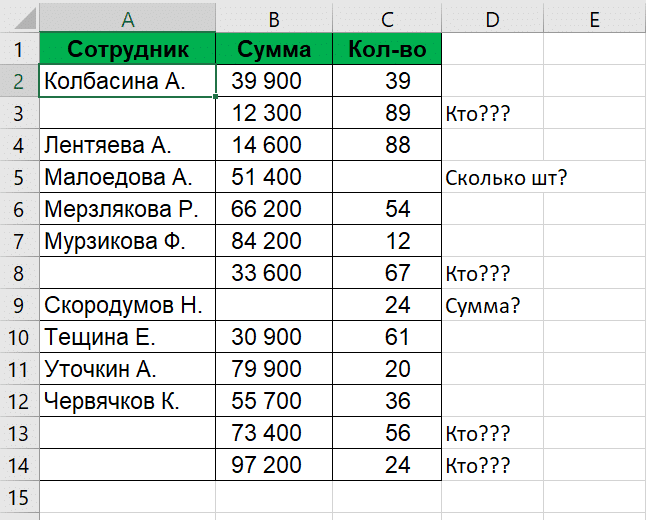 | | A | B | C | D | E |
|---|---|---|---|---|---|
| 1 | Сотрудник | Сумма | Кол-во | | |
| 2 | Колбасина А. | 39 900 | 39 | | |
| 3 | | 12 300 | 89 | Кто??? | |
| 4 | Лентяева А. | 14 600 | 88 | | |
| 5 | Малоедова А. | 51 400 | | Сколько шт? | |
| 6 | Мерзлякова Р. | 66 200 | 54 | | |
| 7 | Мурзикова Ф. | 84 200 | 12 | | |
| 8 | | 33 600 | 67 | Кто??? | |
| 9 | Скородумов Н. | | 24 | Сумма? | |
| 10 | Тещина Е. | 30 900 | 61 | | |
| 11 | Уточкин А. | 79 900 | 20 | | |
| 12 | Червячков К. | 55 700 | 36 | | |
| 13 | | 73 400 | 56 | Кто??? | |
| 14 | | 97 200 | 24 | Кто??? | |
| 15 | | | | | |